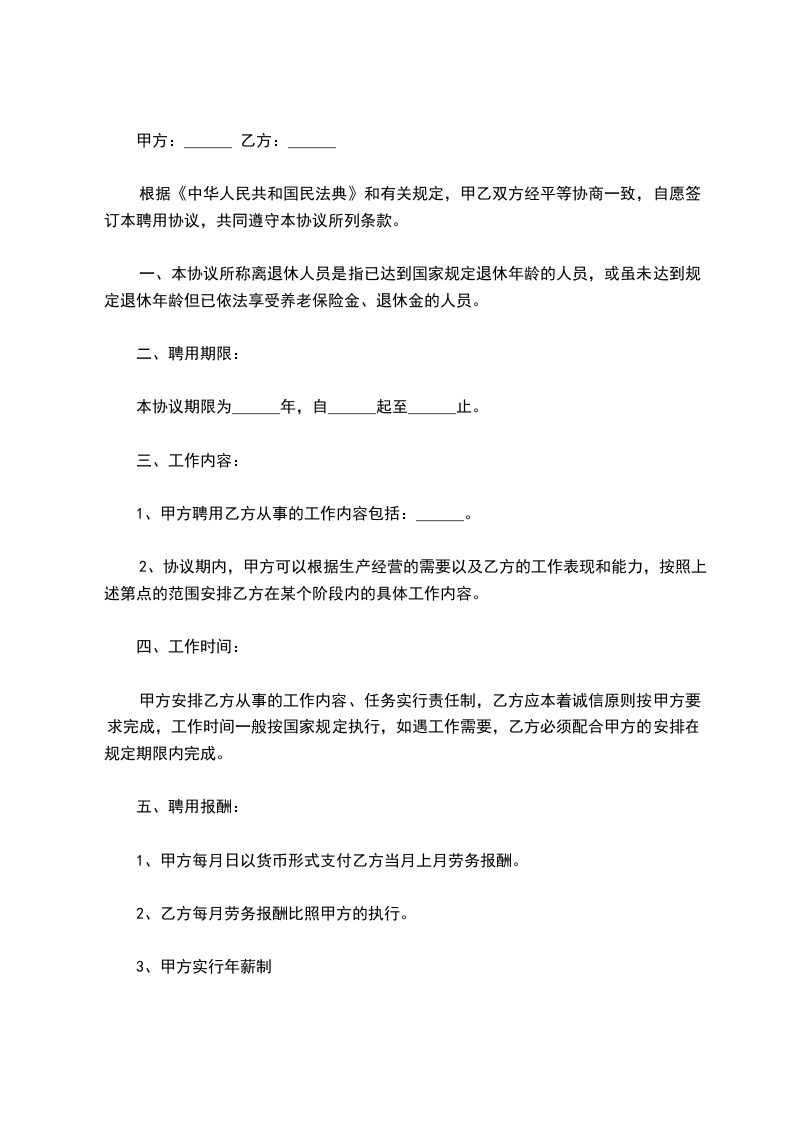 甲方：______ 乙方：______

根据《中华人民共和国民法典》和有关规定，甲乙双方经平等协商一致，自愿签订本聘用协议，共同遵守本协议所列条款。

一、本协议所称离退休人员是指已达到国家规定退休年龄的人员，或虽未达到规定退休年龄但已依法享受养老保险金、退休金的人员。

二、聘用期限：

本协议期限为______年，自______起至______止。

三、工作内容：

1、甲方聘用乙方从事的工作内容包括：______。

2、协议期内，甲方可以根据生产经营的需要以及乙方的工作表现和能力，按照上述第点的范围安排乙方在某个阶段内的具体工作内容。

四、工作时间：

甲方安排乙方从事的工作内容、任务实行责任制，乙方应本着诚信原则按甲方要求完成，工作时间一般按国家规定执行，如遇工作需要，乙方必须配合甲方的安排在规定期限内完成。

五、聘用报酬：

1、甲方每月日以货币形式支付乙方当月上月劳务报酬。

2、乙方每月劳务报酬比照甲方的执行。

3、甲方实行年薪制